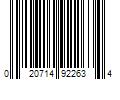 0 20714 92263 4